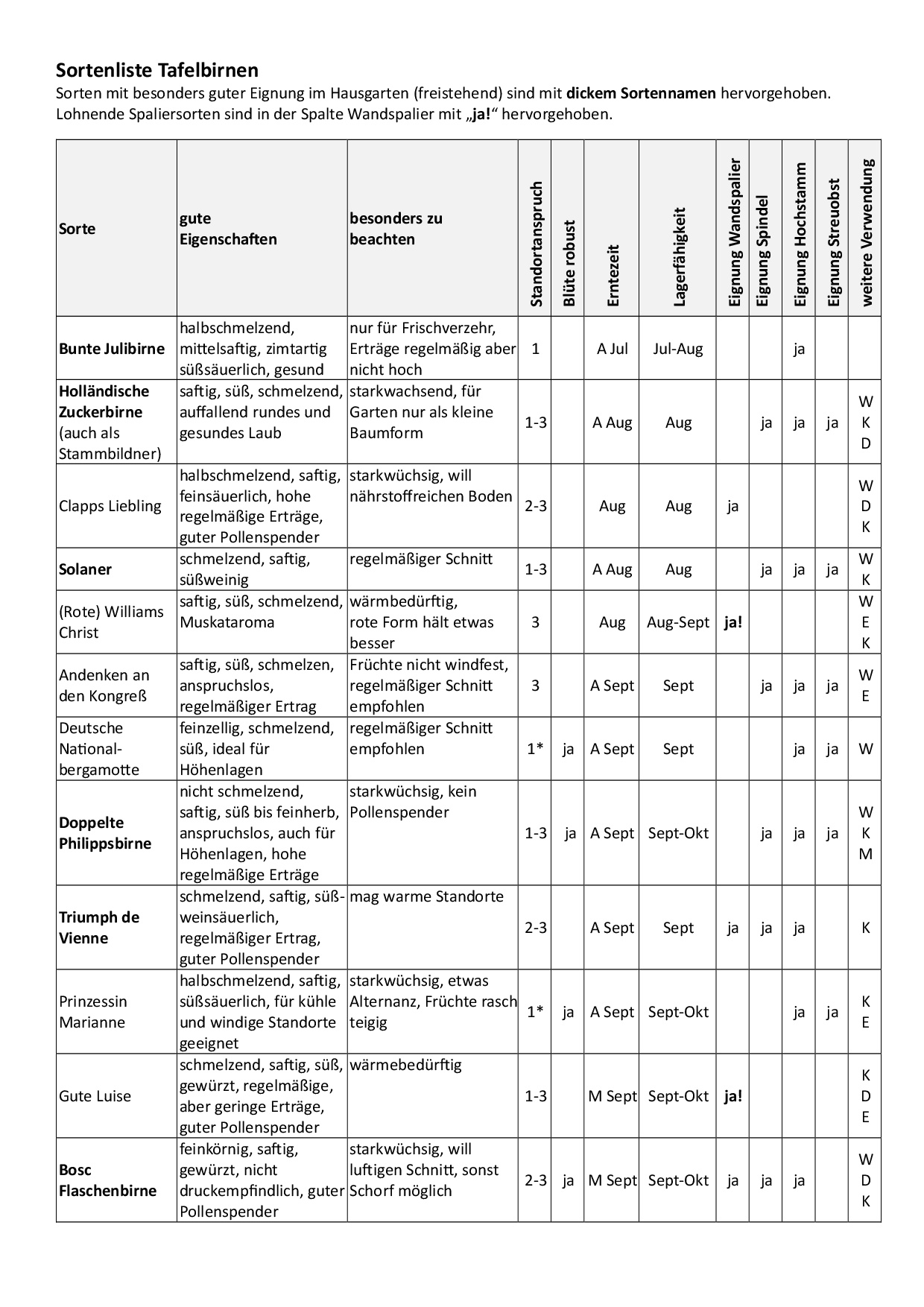 Sortenliste Tafelbirnen

Sorten mit besonders guter Eignung im Hausgarten (freistehend) sind mit dickem Sortennamen hervorgehoben. Lohnende Spaliersorten sind in der Spalte Wandspalier mit „ja!“ hervorgehoben.

| Sorte | gute Eigenschaften | besonders zu beachten | Standortanspruch | Blüte robust | Erntezeit | Lagerfähigkeit | Eignung Wandspalier | Eignung Spindel | Eignung Hochstamm | Eignung Streuobst | weitere Verwendung |
|---|---|---|---|---|---|---|---|---|---|---|---|
| Bunte Julibirne | halbschmelzend, mittelsaftig, zimtartig süßsäuerlich, gesund | nur für Frischverzehr, Erträge regelmäßig aber nicht hoch | 1 | | A Jul | Jul-Aug | | | ja | | |
| Holländische Zuckerbirne (auch als Stammbildner) | saftig, süß, schmelzend, auffallend rundes und gesundes Laub | starkwachsend, für Garten nur als kleine Baumform | 1-3 | | A Aug | Aug | | ja | ja | ja | W K D |
| Clapps Liebling | halbschmelzend, saftig, feinsäuerlich, hohe regelmäßige Erträge, guter Pollenspender | starkwüchsig, will nährstoffreichen Boden | 2-3 | | Aug | Aug | ja | | | | W D K |
| Solaner | schmelzend, saftig, süßweinig | regelmäßiger Schnitt | 1-3 | | A Aug | Aug | | ja | ja | ja | W K |
| (Rote) Williams Christ | saftig, süß, schmelzend, Muskataroma | wärmbedürftig, rote Form hält etwas besser | 3 | | Aug | Aug-Sept | ja! | | | | W E K |
| Andenken an den Kongreß | saftig, süß, schmelzen, anspruchslos, regelmäßiger Ertrag | Früchte nicht windfest, regelmäßiger Schnitt empfohlen | 3 | | A Sept | Sept | | ja | ja | ja | W E |
| Deutsche National-bergamotte | feinzellig, schmelzend, süß, ideal für Höhenlagen | regelmäßiger Schnitt empfohlen | 1* | ja | A Sept | Sept | | | ja | ja | W |
| Doppelte Philippsbirne | nicht schmelzend, saftig, süß bis feinherb, anspruchslos, auch für Höhenlagen, hohe regelmäßige Erträge | starkwüchsig, kein Pollenspender | 1-3 | ja | A Sept | Sept-Okt | | ja | ja | ja | W K M |
| Triumph de Vienne | schmelzend, saftig, süß-weinsäuerlich, regelmäßiger Ertrag, guter Pollenspender | mag warme Standorte | 2-3 | | A Sept | Sept | ja | ja | ja | | K |
| Prinzessin Marianne | halbschmelzend, saftig, süßsäuerlich, für kühle und windige Standorte geeignet | starkwüchsig, etwas Alternanz, Früchte rasch teigig | 1* | ja | A Sept | Sept-Okt | | | ja | ja | K E |
| Gute Luise | schmelzend, saftig, süß, gewürzt, regelmäßige, aber geringe Erträge, guter Pollenspender | wärmebedürftig | 1-3 | | M Sept | Sept-Okt | ja! | | | | K D E |
| Bosc Flaschenbirne | feinkörnig, saftig, gewürzt, nicht druckempfindlich, guter Pollenspender | starkwüchsig, will luftigen Schnitt, sonst Schorf möglich | 2-3 | ja | M Sept | Sept-Okt | ja | ja | ja | | W D K |